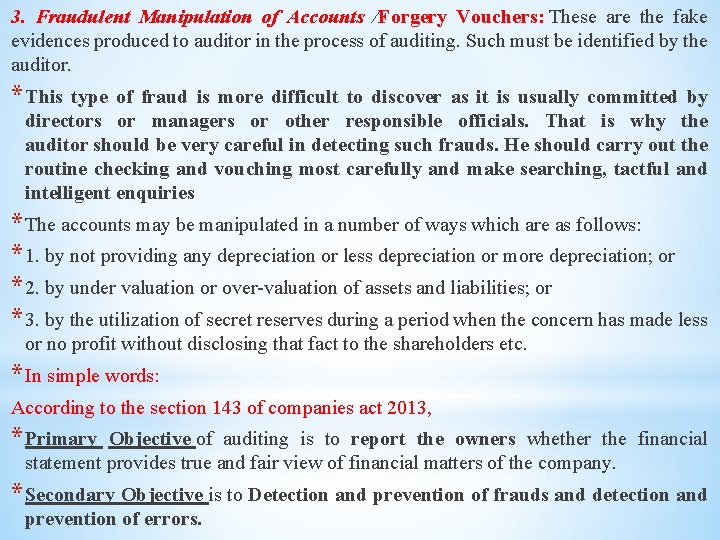 3. Fraudulent Manipulation of Accounts /Forgery Vouchers: These are the fake evidences produced to auditor in the process of auditing. Such must be identified by the auditor.

* This type of fraud is more difficult to discover as it is usually committed by directors or managers or other responsible officials. That is why the auditor should be very careful in detecting such frauds. He should carry out the routine checking and vouching most carefully and make searching, tactful and intelligent enquiries

* The accounts may be manipulated in a number of ways which are as follows:

* 1. by not providing any depreciation or less depreciation or more depreciation; or

* 2. by under valuation or over-valuation of assets and liabilities; or

* 3. by the utilization of secret reserves during a period when the concern has made less or no profit without disclosing that fact to the shareholders etc.

* In simple words:

According to the section 143 of companies act 2013,

* Primary Objective of auditing is to report the owners whether the financial statement provides true and fair view of financial matters of the company.

* Secondary Objective is to Detection and prevention of frauds and detection and prevention of errors.